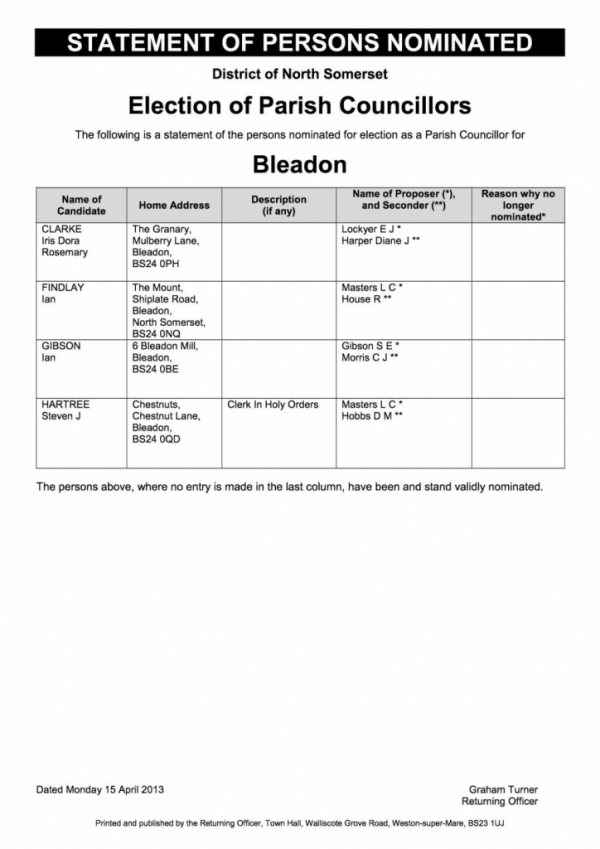 STATEMENT OF PERSONS NOMINATED

District of North Somerset

Election of Parish Councillors

The following is a statement of the persons nominated for election as a Parish Councillor for

Bleadon

| Name of Candidate | Home Address | Description (if any) | Name of Proposer (*), and Seconder (**) | Reason why no longer nominated* |
|---|---|---|---|---|
| CLARKE Iris Dora Rosemary | The Granary, Mulberry Lane, Bleadon, BS24 0PH | | Lockyer E J * Harper Diane J ** | |
| FINDLAY Ian | The Mount, Shiplate Road, Bleadon, North Somerset, BS24 0NQ | | Masters L C * House R ** | |
| GIBSON Ian | 6 Bleadon Mill, Bleadon, BS24 0BE | | Gibson S E * Morris C J ** | |
| HARTREE Steven J | Chestnuts, Chestnut Lane, Bleadon, BS24 0QD | Clerk In Holy Orders | Masters L C * Hobbs D M ** | |

The persons above, where no entry is made in the last column, have been and stand validly nominated.

Dated Monday 15 April 2013

Graham Turner
Returning Officer

Printed and published by the Returning Officer, Town Hall, Walliscote Grove Road, Weston-super-Mare, BS23 1UJ